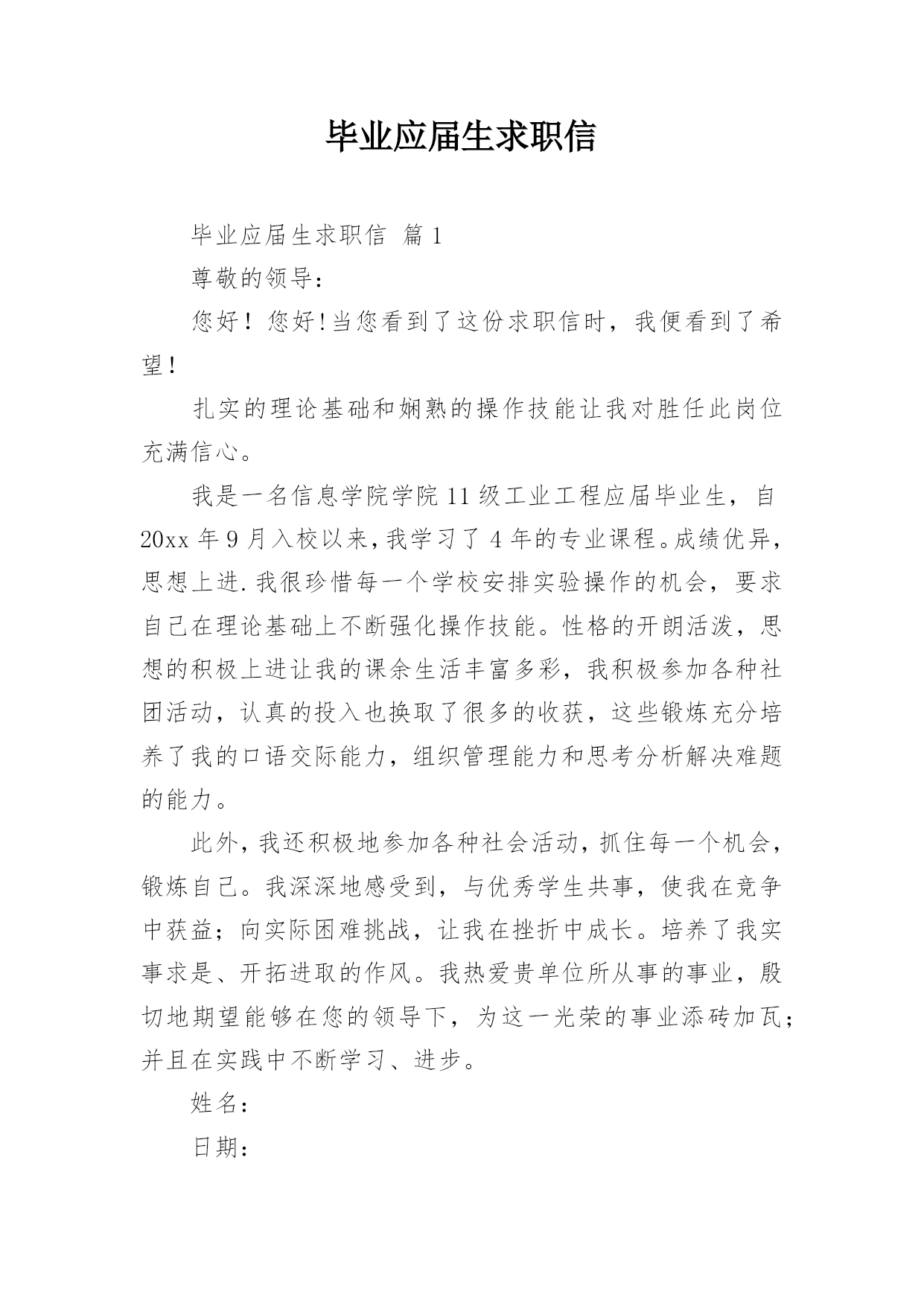 毕业应届生求职信

毕业应届生求职信 篇1

尊敬的领导：

您好！您好!当您看到了这份求职信时，我便看到了希望！

扎实的理论基础和娴熟的操作技能让我对胜任此岗位充满信心。

我是一名信息学院学院11级工业工程应届毕业生，自20xx年9月入校以来，我学习了4年的专业课程。成绩优异，思想上进.我很珍惜每一个学校安排实验操作的机会，要求自己在理论基础上不断强化操作技能。性格的开朗活泼，思想的积极上进让我的课余生活丰富多彩，我积极参加各种社团活动，认真的投入也换取了很多的收获，这些锻炼充分培养了我的口语交际能力，组织管理能力和思考分析解决难题的能力。

此外，我还积极地参加各种社会活动，抓住每一个机会，锻炼自己。我深深地感受到，与优秀学生共事，使我在竞争中获益；向实际困难挑战，让我在挫折中成长。培养了我实事求是、开拓进取的作风。我热爱贵单位所从事的事业，殷切地期望能够在您的领导下，为这一光荣的事业添砖加瓦；并且在实践中不断学习、进步。

姓名：

日期：